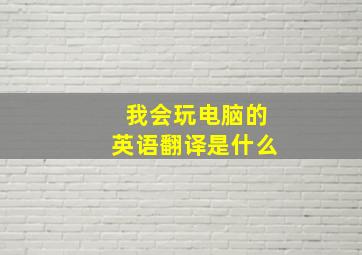 我会玩电脑的
英语翻译是什么